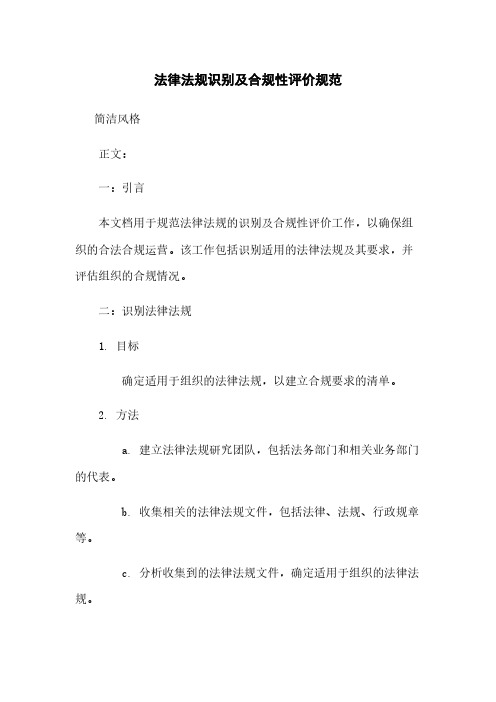 法律法规识别及合规性评价规范

简洁风格

正文：

一：引言

本文档用于规范法律法规的识别及合规性评价工作，以确保组织的合法合规运营。该工作包括识别适用的法律法规及其要求，并评估组织的合规情况。

二：识别法律法规

1. 目标

确定适用于组织的法律法规，以建立合规要求的清单。

2. 方法

a. 建立法律法规研究团队，包括法务部门和相关业务部门的代表。

b. 收集相关的法律法规文件，包括法律、法规、行政规章等。

c. 分析收集到的法律法规文件，确定适用于组织的法律法规。